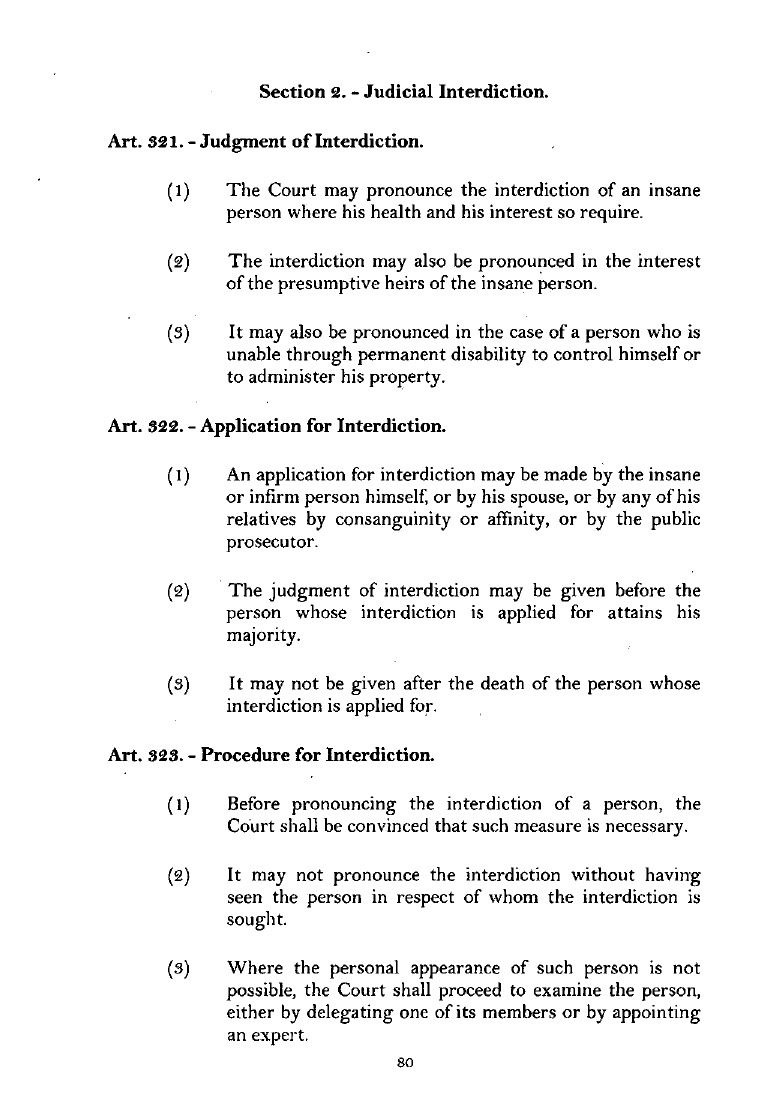 Section 2. - Judicial Interdiction.

Art. 321. - Judgment of Interdiction.

(1) The Court may pronounce the interdiction of an insane person where his health and his interest so require.

(2) The interdiction may also be pronounced in the interest of the presumptive heirs of the insane person.

(3) It may also be pronounced in the case of a person who is unable through permanent disability to control himself or to administer his property.

Art. 322. - Application for Interdiction.

(1) An application for interdiction may be made by the insane or infirm person himself, or by his spouse, or by any of his relatives by consanguinity or affinity, or by the public prosecutor.

(2) The judgment of interdiction may be given before the person whose interdiction is applied for attains his majority.

(3) It may not be given after the death of the person whose interdiction is applied for.

Art. 323. - Procedure for Interdiction.

(1) Before pronouncing the interdiction of a person, the Court shall be convinced that such measure is necessary.

(2) It may not pronounce the interdiction without having seen the person in respect of whom the interdiction is sought.

(3) Where the personal appearance of such person is not possible, the Court shall proceed to examine the person, either by delegating one of its members or by appointing an expert.

80